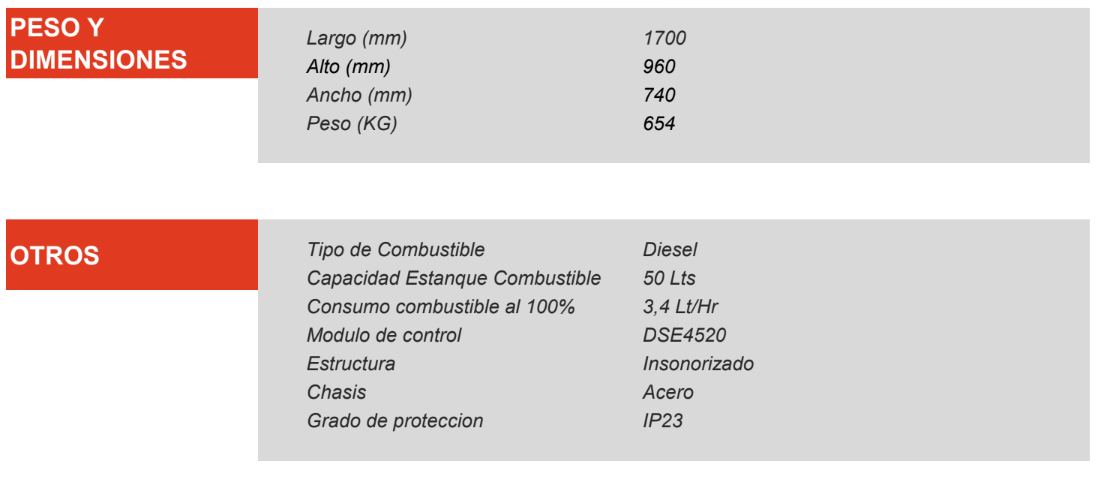 PESO Y DIMENSIONES

| | |
|---|---|
| Largo (mm) | 1700 |
| Alto (mm) | 960 |
| Ancho (mm) | 740 |
| Peso (KG) | 654 |

OTROS

| | |
|---|---|
| Tipo de Combustible | Diesel |
| Capacidad Estanque Combustible | 50 Lts |
| Consumo combustible al 100% | 3,4 Lt/Hr |
| Modulo de control | DSE4520 |
| Estructura | Insonorizado |
| Chasis | Acero |
| Grado de proteccion | IP23 |